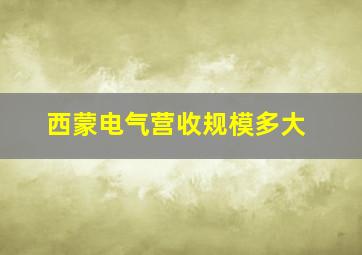 西蒙电气营收规模多大